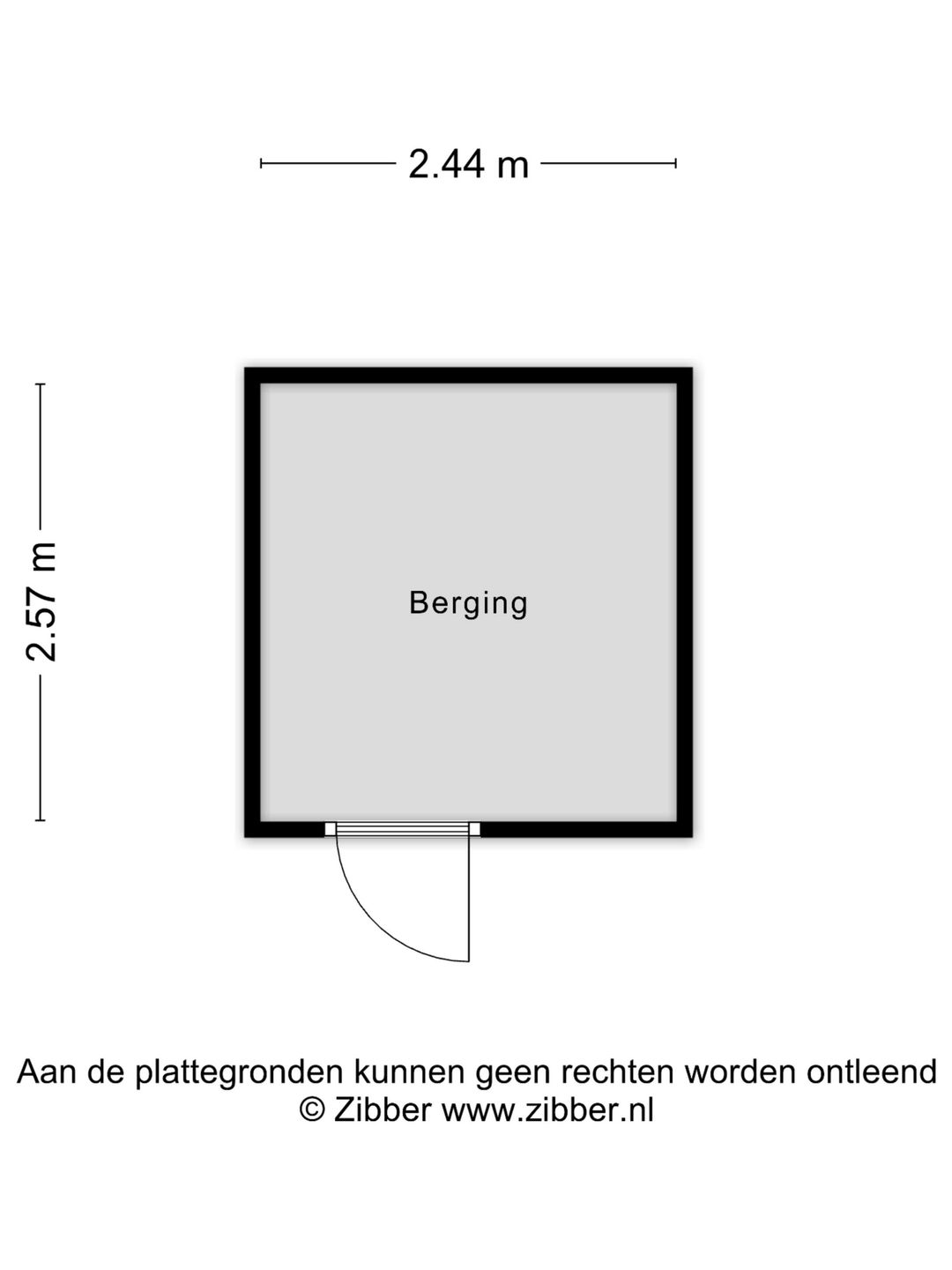 2.44 m

2.57 m

Berging

Aan de plattegronden kunnen geen rechten worden ontleend
© Zibber www.zibber.nl